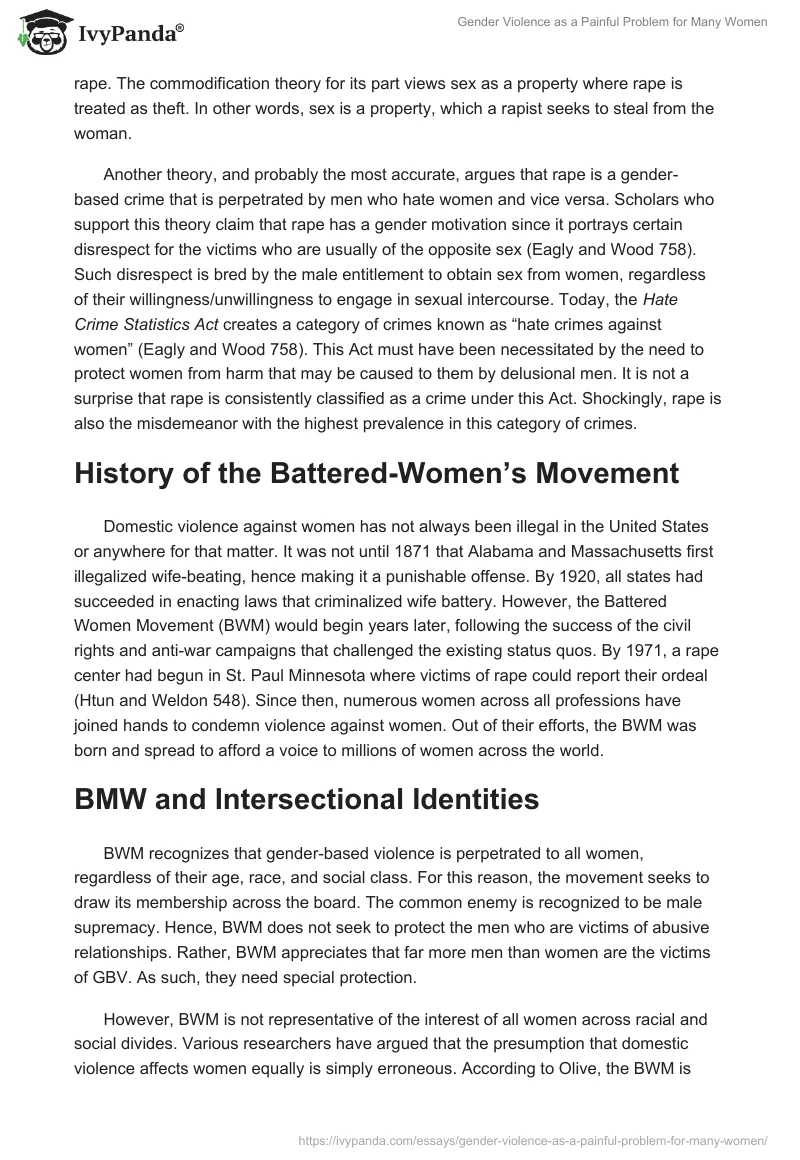 IvyPanda®

Gender Violence as a Painful Problem for Many Women

rape. The commodification theory for its part views sex as a property where rape is treated as theft. In other words, sex is a property, which a rapist seeks to steal from the woman.

Another theory, and probably the most accurate, argues that rape is a gender-based crime that is perpetrated by men who hate women and vice versa. Scholars who support this theory claim that rape has a gender motivation since it portrays certain disrespect for the victims who are usually of the opposite sex (Eagly and Wood 758). Such disrespect is bred by the male entitlement to obtain sex from women, regardless of their willingness/unwillingness to engage in sexual intercourse. Today, the Hate Crime Statistics Act creates a category of crimes known as “hate crimes against women” (Eagly and Wood 758). This Act must have been necessitated by the need to protect women from harm that may be caused to them by delusional men. It is not a surprise that rape is consistently classified as a crime under this Act. Shockingly, rape is also the misdemeanor with the highest prevalence in this category of crimes.

History of the Battered-Women’s Movement

Domestic violence against women has not always been illegal in the United States or anywhere for that matter. It was not until 1871 that Alabama and Massachusetts first illegalized wife-beating, hence making it a punishable offense. By 1920, all states had succeeded in enacting laws that criminalized wife battery. However, the Battered Women Movement (BWM) would begin years later, following the success of the civil rights and anti-war campaigns that challenged the existing status quos. By 1971, a rape center had begun in St. Paul Minnesota where victims of rape could report their ordeal (Htun and Weldon 548). Since then, numerous women across all professions have joined hands to condemn violence against women. Out of their efforts, the BWM was born and spread to afford a voice to millions of women across the world.

BMW and Intersectional Identities

BWM recognizes that gender-based violence is perpetrated to all women, regardless of their age, race, and social class. For this reason, the movement seeks to draw its membership across the board. The common enemy is recognized to be male supremacy. Hence, BWM does not seek to protect the men who are victims of abusive relationships. Rather, BWM appreciates that far more men than women are the victims of GBV. As such, they need special protection.

However, BWM is not representative of the interest of all women across racial and social divides. Various researchers have argued that the presumption that domestic violence affects women equally is simply erroneous. According to Olive, the BWM is

https://ivypanda.com/essays/gender-violence-as-a-painful-problem-for-many-women/